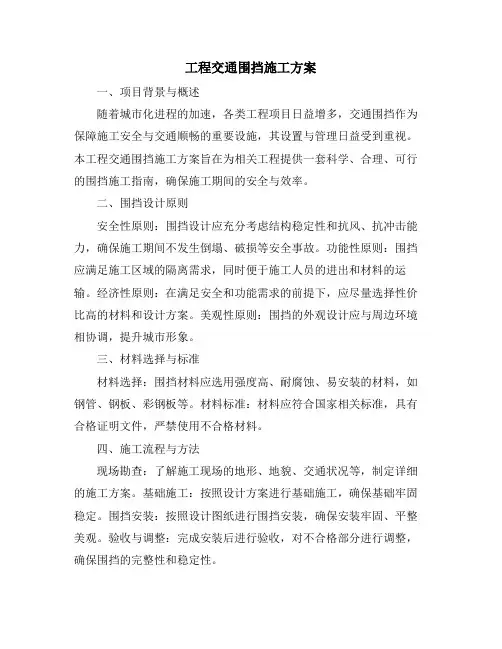 工程交通围挡施工方案

一、项目背景与概述

随着城市化进程的加速，各类工程项目日益增多，交通围挡作为保障施工安全与交通顺畅的重要设施，其设置与管理日益受到重视。本工程交通围挡施工方案旨在为相关工程提供一套科学、合理、可行的围挡施工指南，确保施工期间的安全与效率。

二、围挡设计原则

安全性原则：围挡设计应充分考虑结构稳定性和抗风、抗冲击能力，确保施工期间不发生倒塌、破损等安全事故。功能性原则：围挡应满足施工区域的隔离需求，同时便于施工人员的进出和材料的运输。经济性原则：在满足安全和功能需求的前提下，应尽量选择性价比高的材料和设计方案。美观性原则：围挡的外观设计应与周边环境相协调，提升城市形象。

三、材料选择与标准

材料选择：围挡材料应选用强度高、耐腐蚀、易安装的材料，如钢管、钢板、彩钢板等。材料标准：材料应符合国家相关标准，具有合格证明文件，严禁使用不合格材料。

四、施工流程与方法

现场勘查：了解施工现场的地形、地貌、交通状况等，制定详细的施工方案。基础施工：按照设计方案进行基础施工，确保基础牢固稳定。围挡安装：按照设计图纸进行围挡安装，确保安装牢固、平整美观。验收与调整：完成安装后进行验收，对不合格部分进行调整，确保围挡的完整性和稳定性。